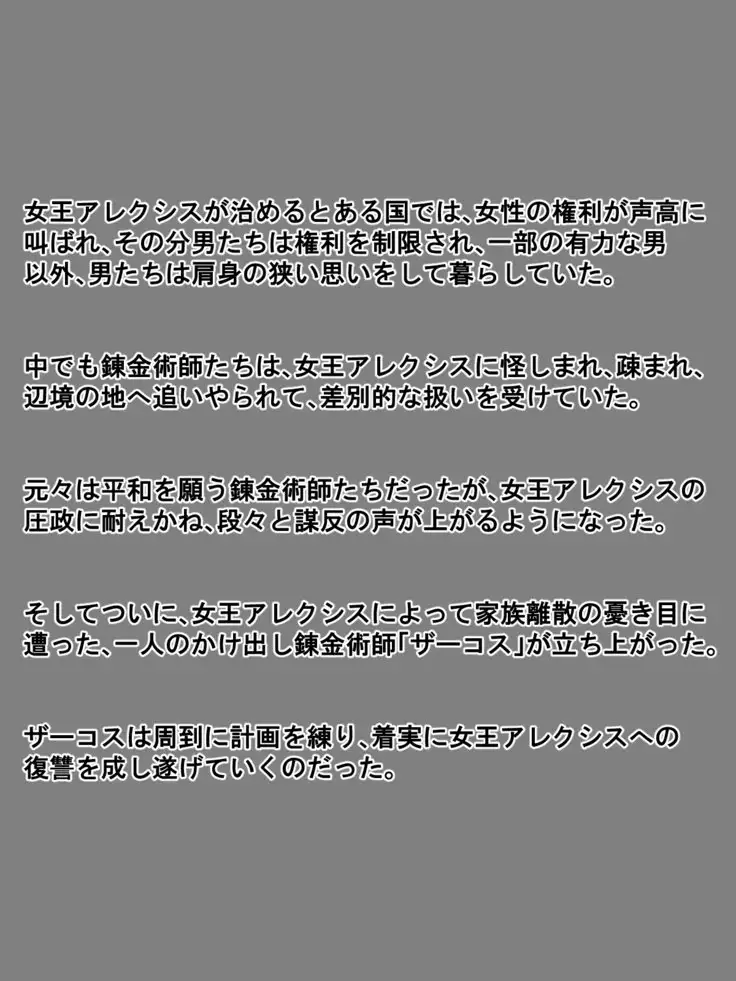 女王アレクシスが治めるとある国では、女性の権利が声高に叫ばれ、その分男たちは権利を制限され、一部の有力な男以外、男たちは肩身の狭い思いをして暮らしていた。

中でも錬金術師たちは、女王アレクシスに怪しまれ、疎まれ、辺境の地へ追いやられて、差別的な扱いを受けていた。

元々は平和を願う錬金術師たちだったが、女王アレクシスの圧政に耐えかね、段々と謀反の声が上がるようになった。

そしてついに、女王アレクシスによって家族離散の憂き目に遭った、一人のかけ出し錬金術師「ザーコス」が立ち上がった。

ザーコスは周到に計画を練り、着実に女王アレクシスへの復讐を成し遂げていくのだった。